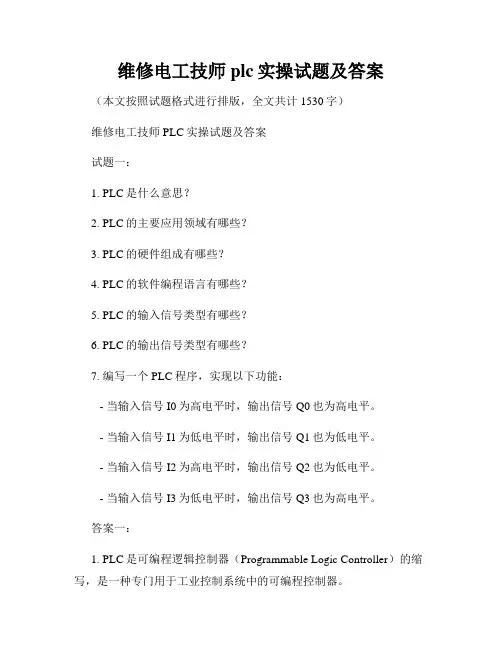 维修电工技师 plc 实操试题及答案

（本文按照试题格式进行排版，全文共计 1530 字）

维修电工技师 PLC 实操试题及答案

试题一：

1. PLC 是什么意思？

2. PLC 的主要应用领域有哪些？

3. PLC 的硬件组成有哪些？

4. PLC 的软件编程语言有哪些？

5. PLC 的输入信号类型有哪些？

6. PLC 的输出信号类型有哪些？

7. 编写一个 PLC 程序，实现以下功能：

- 当输入信号 I0 为高电平时，输出信号 Q0 也为高电平。

- 当输入信号 I1 为低电平时，输出信号 Q1 也为低电平。

- 当输入信号 I2 为高电平时，输出信号 Q2 也为低电平。

- 当输入信号 I3 为低电平时，输出信号 Q3 也为高电平。

答案一：

1. PLC 是可编程逻辑控制器（Programmable Logic Controller）的缩写，是一种专门用于工业控制系统中的可编程控制器。